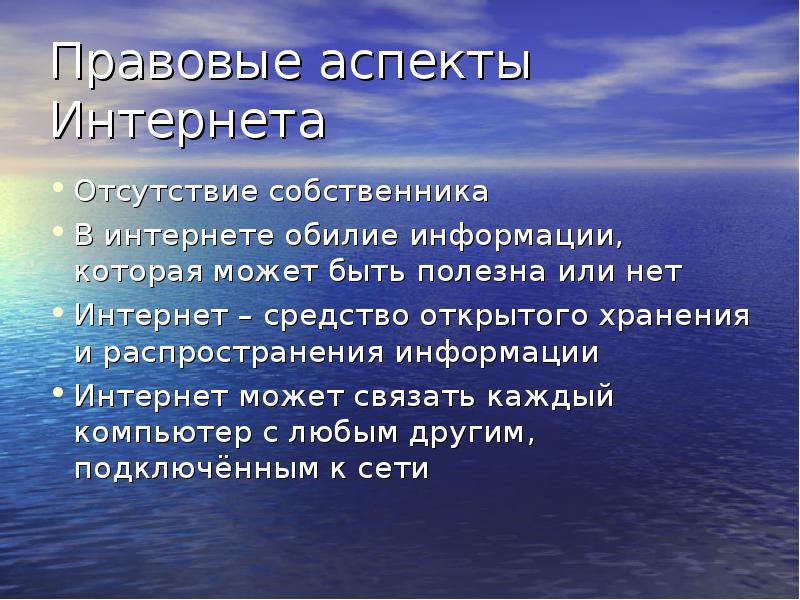 Правовые аспекты Интернета

• Отсутствие собственника
• В интернете обилие информации, которая может быть полезна или нет
• Интернет – средство открытого хранения и распространения информации
• Интернет может связать каждый компьютер с любым другим, подключённым к сети